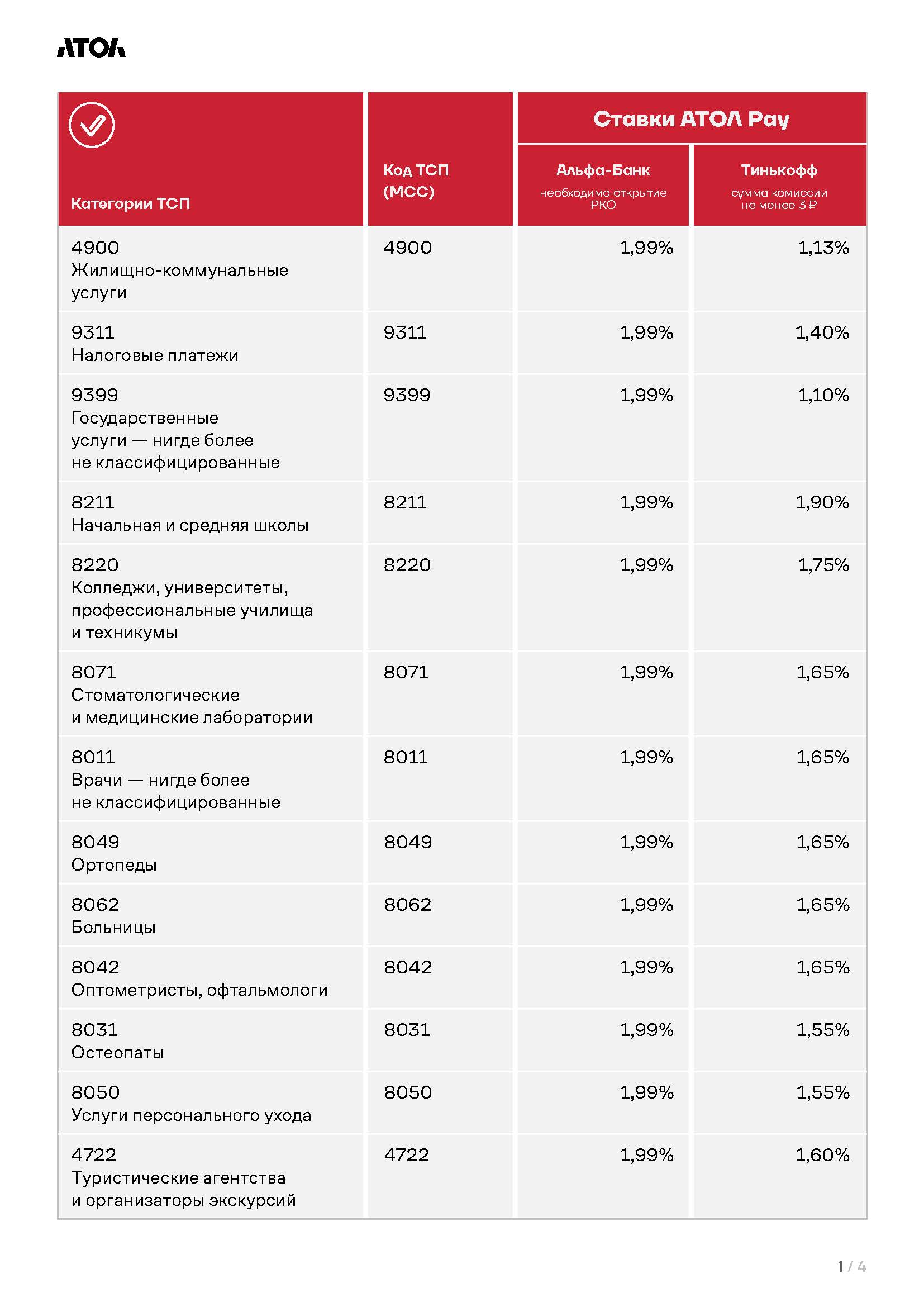 АТОЛ

| Категории ТСП | Код ТСП (MCC) | Ставки АТОЛ Pay: Альфа-Банк необходимо открытие РКО | Ставки АТОЛ Pay: Тинькофф сумма комиссии не менее 3 ₽ |
|---|---|---|---|
| 4900 Жилищно-коммунальные услуги | 4900 | 1,99% | 1,13% |
| 9311 Налоговые платежи | 9311 | 1,99% | 1,40% |
| 9399 Государственные услуги — нигде более не классифицированные | 9399 | 1,99% | 1,10% |
| 8211 Начальная и средняя школы | 8211 | 1,99% | 1,90% |
| 8220 Колледжи, университеты, профессиональные училища и техникумы | 8220 | 1,99% | 1,75% |
| 8071 Стоматологические и медицинские лаборатории | 8071 | 1,99% | 1,65% |
| 8011 Врачи — нигде более не классифицированные | 8011 | 1,99% | 1,65% |
| 8049 Ортопеды | 8049 | 1,99% | 1,65% |
| 8062 Больницы | 8062 | 1,99% | 1,65% |
| 8042 Оптометристы, офтальмологи | 8042 | 1,99% | 1,65% |
| 8031 Остеопаты | 8031 | 1,99% | 1,55% |
| 8050 Услуги персонального ухода | 8050 | 1,99% | 1,55% |
| 4722 Туристические агентства и организаторы экскурсий | 4722 | 1,99% | 1,60% |

1 / 4